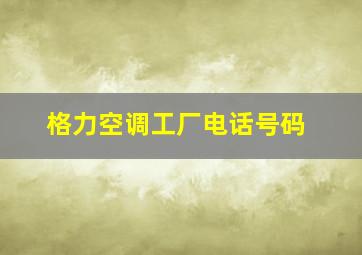 格力空调工厂电话号码